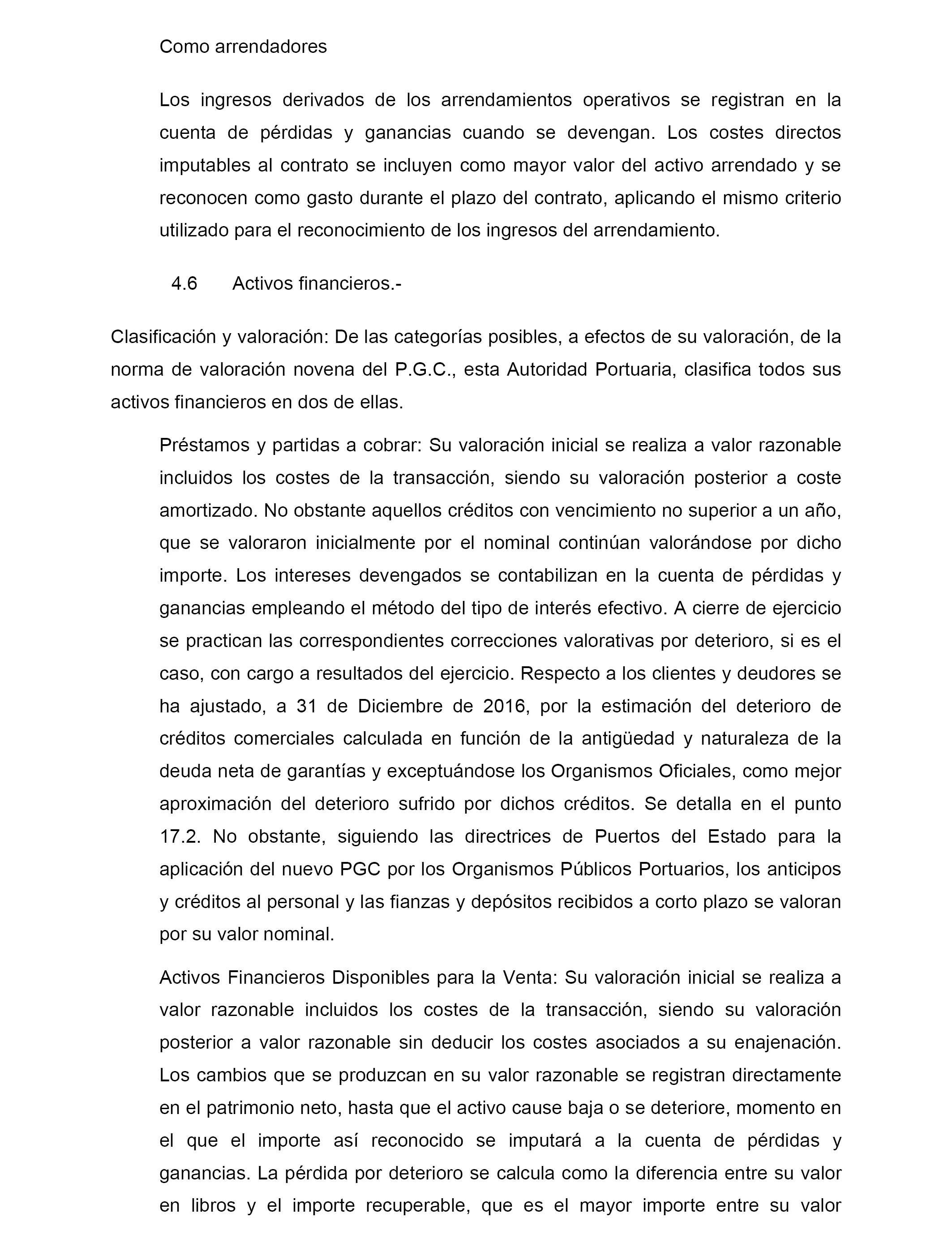 Como arrendadores

Los ingresos derivados de los arrendamientos operativos se registran en la cuenta de pérdidas y ganancias cuando se devengan. Los costes directos imputables al contrato se incluyen como mayor valor del activo arrendado y se reconocen como gasto durante el plazo del contrato, aplicando el mismo criterio utilizado para el reconocimiento de los ingresos del arrendamiento.

4.6 Activos financieros.-

Clasificación y valoración: De las categorías posibles, a efectos de su valoración, de la norma de valoración novena del P.G.C., esta Autoridad Portuaria, clasifica todos sus activos financieros en dos de ellas.

Préstamos y partidas a cobrar: Su valoración inicial se realiza a valor razonable incluidos los costes de la transacción, siendo su valoración posterior a coste amortizado. No obstante aquellos créditos con vencimiento no superior a un año, que se valoraron inicialmente por el nominal continúan valorándose por dicho importe. Los intereses devengados se contabilizan en la cuenta de pérdidas y ganancias empleando el método del tipo de interés efectivo. A cierre de ejercicio se practican las correspondientes correcciones valorativas por deterioro, si es el caso, con cargo a resultados del ejercicio. Respecto a los clientes y deudores se ha ajustado, a 31 de Diciembre de 2016, por la estimación del deterioro de créditos comerciales calculada en función de la antigüedad y naturaleza de la deuda neta de garantías y exceptuándose los Organismos Oficiales, como mejor aproximación del deterioro sufrido por dichos créditos. Se detalla en el punto 17.2. No obstante, siguiendo las directrices de Puertos del Estado para la aplicación del nuevo PGC por los Organismos Públicos Portuarios, los anticipos y créditos al personal y las fianzas y depósitos recibidos a corto plazo se valoran por su valor nominal.

Activos Financieros Disponibles para la Venta: Su valoración inicial se realiza a valor razonable incluidos los costes de la transacción, siendo su valoración posterior a valor razonable sin deducir los costes asociados a su enajenación. Los cambios que se produzcan en su valor razonable se registran directamente en el patrimonio neto, hasta que el activo cause baja o se deteriore, momento en el que el importe así reconocido se imputará a la cuenta de pérdidas y ganancias. La pérdida por deterioro se calcula como la diferencia entre su valor en libros y el importe recuperable, que es el mayor importe entre su valor